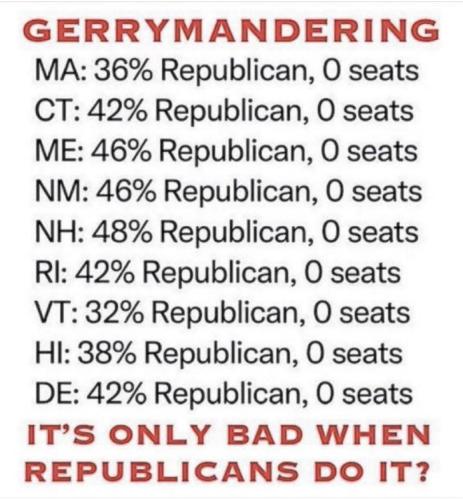 GERRYMANDERING
MA: 36% Republican, 0 seats
CT: 42% Republican, 0 seats
ME: 46% Republican, 0 seats
NM: 46% Republican, 0 seats
NH: 48% Republican, 0 seats
RI: 42% Republican, 0 seats
VT: 32% Republican, 0 seats
HI: 38% Republican, 0 seats
DE: 42% Republican, 0 seats

IT'S ONLY BAD WHEN REPUBLICANS DO IT?